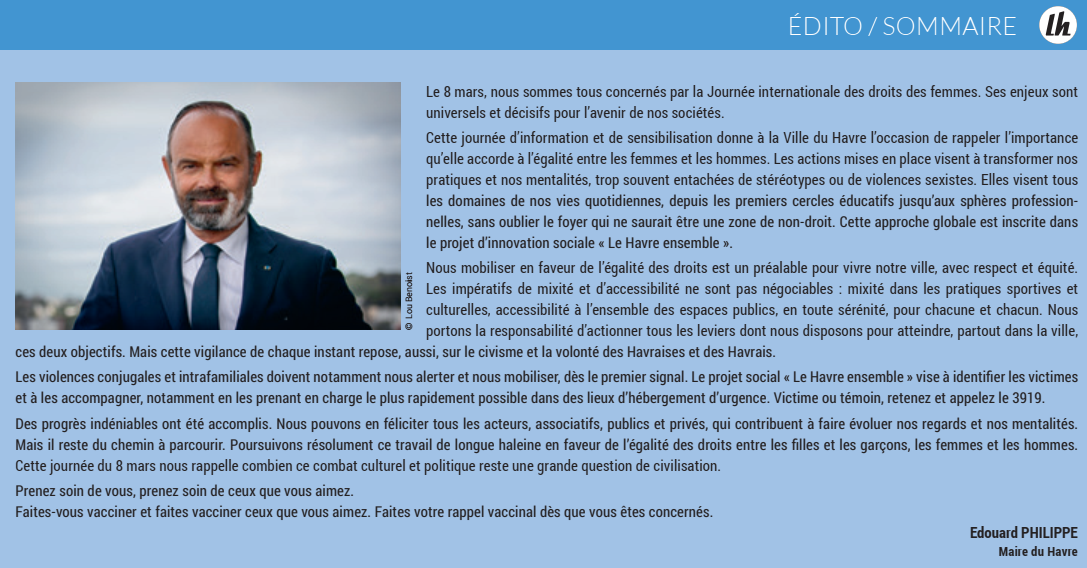 ÉDITO / SOMMAIRE

lh

© Lou Benoist

Le 8 mars, nous sommes tous concernés par la Journée internationale des droits des femmes. Ses enjeux sont universels et décisifs pour l'avenir de nos sociétés.

Cette journée d'information et de sensibilisation donne à la Ville du Havre l'occasion de rappeler l'importance qu'elle accorde à l'égalité entre les femmes et les hommes. Les actions mises en place visent à transformer nos pratiques et nos mentalités, trop souvent entachées de stéréotypes ou de violences sexistes. Elles visent tous les domaines de nos vies quotidiennes, depuis les premiers cercles éducatifs jusqu'aux sphères professionnelles, sans oublier le foyer qui ne saurait être une zone de non-droit. Cette approche globale est inscrite dans le projet d'innovation sociale « Le Havre ensemble ».

Nous mobiliser en faveur de l'égalité des droits est un préalable pour vivre notre ville, avec respect et équité. Les impératifs de mixité et d'accessibilité ne sont pas négociables : mixité dans les pratiques sportives et culturelles, accessibilité à l'ensemble des espaces publics, en toute sérénité, pour chacune et chacun. Nous portons la responsabilité d'actionner tous les leviers dont nous disposons pour atteindre, partout dans la ville, ces deux objectifs. Mais cette vigilance de chaque instant repose, aussi, sur le civisme et la volonté des Havraises et des Havrais.

Les violences conjugales et intrafamiliales doivent notamment nous alerter et nous mobiliser, dès le premier signal. Le projet social « Le Havre ensemble » vise à identifier les victimes et à les accompagner, notamment en les prenant en charge le plus rapidement possible dans des lieux d'hébergement d'urgence. Victime ou témoin, retenez et appelez le 3919.

Des progrès indéniables ont été accomplis. Nous pouvons en féliciter tous les acteurs, associatifs, publics et privés, qui contribuent à faire évoluer nos regards et nos mentalités. Mais il reste du chemin à parcourir. Poursuivons résolument ce travail de longue haleine en faveur de l'égalité des droits entre les filles et les garçons, les femmes et les hommes. Cette journée du 8 mars nous rappelle combien ce combat culturel et politique reste une grande question de civilisation.

Prenez soin de vous, prenez soin de ceux que vous aimez.
Faites-vous vacciner et faites vacciner ceux que vous aimez. Faites votre rappel vaccinal dès que vous êtes concernés.

Edouard PHILIPPE
Maire du Havre